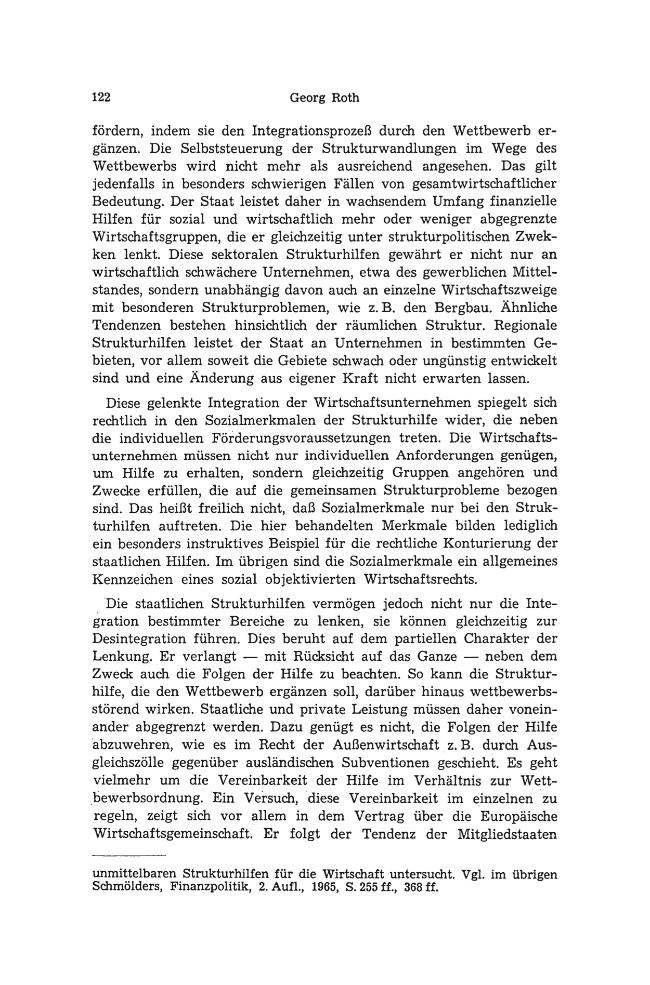 122 Georg Roth

fördern, indem sie den Integrationsprozeß durch den Wettbewerb ergänzen. Die Selbststeuerung der Strukturwandlungen im Wege des Wettbewerbs wird nicht mehr als ausreichend angesehen. Das gilt jedenfalls in besonders schwierigen Fällen von gesamtwirtschaftlicher Bedeutung. Der Staat leistet daher in wachsendem Umfang finanzielle Hilfen für sozial und wirtschaftlich mehr oder weniger abgegrenzte Wirtschaftsgruppen, die er gleichzeitig unter strukturpolitischen Zwekken lenkt. Diese sektoralen Strukturhilfen gewährt er nicht nur an wirtschaftlich schwächere Unternehmen, etwa des gewerblichen Mittelstandes, sondern unabhängig davon auch an einzelne Wirtschaftszweige mit besonderen Strukturproblemen, wie z. B. den Bergbau. Ähnliche Tendenzen bestehen hinsichtlich der räumlichen Struktur. Regionale Strukturhilfen leistet der Staat an Unternehmen in bestimmten Gebieten, vor allem soweit die Gebiete schwach oder ungünstig entwickelt sind und eine Änderung aus eigener Kraft nicht erwarten lassen.

Diese gelenkte Integration der Wirtschaftsunternehmen spiegelt sich rechtlich in den Sozialmerkmalen der Strukturhilfe wider, die neben die individuellen Förderungsvoraussetzungen treten. Die Wirtschaftsunternehmen müssen nicht nur individuellen Anforderungen genügen, um Hilfe zu erhalten, sondern gleichzeitig Gruppen angehören und Zwecke erfüllen, die auf die gemeinsamen Strukturprobleme bezogen sind. Das heißt freilich nicht, daß Sozialmerkmale nur bei den Strukturhilfen auftreten. Die hier behandelten Merkmale bilden lediglich ein besonders instruktives Beispiel für die rechtliche Konturierung der staatlichen Hilfen. Im übrigen sind die Sozialmerkmale ein allgemeines Kennzeichen eines sozial objektivierten Wirtschaftsrechts.

Die staatlichen Strukturhilfen vermögen jedoch nicht nur die Integration bestimmter Bereiche zu lenken, sie können gleichzeitig zur Desintegration führen. Dies beruht auf dem partiellen Charakter der Lenkung. Er verlangt — mit Rücksicht auf das Ganze — neben dem Zweck auch die Folgen der Hilfe zu beachten. So kann die Strukturhilfe, die den Wettbewerb ergänzen soll, darüber hinaus wettbewerbsstörend wirken. Staatliche und private Leistung müssen daher voneinander abgegrenzt werden. Dazu genügt es nicht, die Folgen der Hilfe abzuwehren, wie es im Recht der Außenwirtschaft z. B. durch Ausgleichszölle gegenüber ausländischen Subventionen geschieht. Es geht vielmehr um die Vereinbarkeit der Hilfe im Verhältnis zur Wettbewerbsordnung. Ein Versuch, diese Vereinbarkeit im einzelnen zu regeln, zeigt sich vor allem in dem Vertrag über die Europäische Wirtschaftsgemeinschaft. Er folgt der Tendenz der Mitgliedstaaten

unmittelbaren Strukturhilfen für die Wirtschaft untersucht. Vgl. im übrigen Schmölders, Finanzpolitik, 2. Aufl., 1965, S. 255 ff., 368 ff.